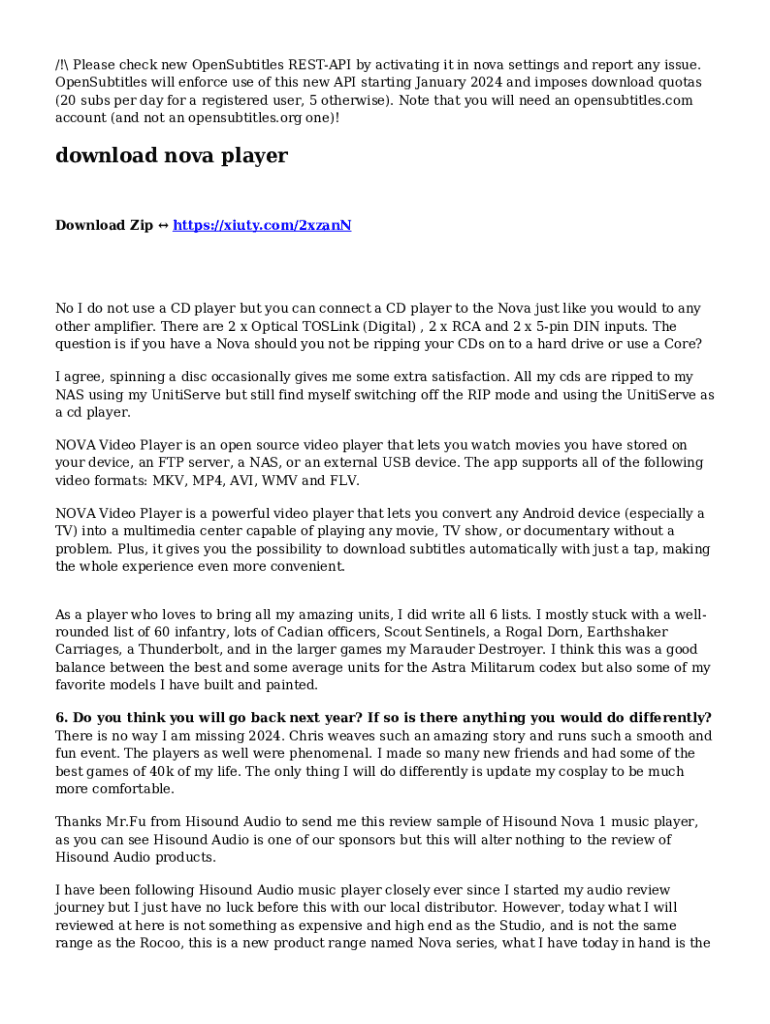 /!\ Please check new OpenSubtitles REST-API by activating it in nova settings and report any issue. OpenSubtitles will enforce use of this new API starting January 2024 and imposes download quotas (20 subs per day for a registered user, 5 otherwise). Note that you will need an opensubtitles.com account (and not an opensubtitles.org one)!

download nova player

Download Zip ↔ https://xiuty.com/2xzanN

No I do not use a CD player but you can connect a CD player to the Nova just like you would to any other amplifier. There are 2 x Optical TOSLink (Digital) , 2 x RCA and 2 x 5-pin DIN inputs. The question is if you have a Nova should you not be ripping your CDs on to a hard drive or use a Core?

I agree, spinning a disc occasionally gives me some extra satisfaction. All my cds are ripped to my NAS using my UnitiServe but still find myself switching off the RIP mode and using the UnitiServe as a cd player.

NOVA Video Player is an open source video player that lets you watch movies you have stored on your device, an FTP server, a NAS, or an external USB device. The app supports all of the following video formats: MKV, MP4, AVI, WMV and FLV.

NOVA Video Player is a powerful video player that lets you convert any Android device (especially a TV) into a multimedia center capable of playing any movie, TV show, or documentary without a problem. Plus, it gives you the possibility to download subtitles automatically with just a tap, making the whole experience even more convenient.

As a player who loves to bring all my amazing units, I did write all 6 lists. I mostly stuck with a well-rounded list of 60 infantry, lots of Cadian officers, Scout Sentinels, a Rogal Dorn, Earthshaker Carriages, a Thunderbolt, and in the larger games my Marauder Destroyer. I think this was a good balance between the best and some average units for the Astra Militarum codex but also some of my favorite models I have built and painted.

6. Do you think you will go back next year? If so is there anything you would do differently? There is no way I am missing 2024. Chris weaves such an amazing story and runs such a smooth and fun event. The players as well were phenomenal. I made so many new friends and had some of the best games of 40k of my life. The only thing I will do differently is update my cosplay to be much more comfortable.

Thanks Mr.Fu from Hisound Audio to send me this review sample of Hisound Nova 1 music player, as you can see Hisound Audio is one of our sponsors but this will alter nothing to the review of Hisound Audio products.

I have been following Hisound Audio music player closely ever since I started my audio review journey but I just have no luck before this with our local distributor. However, today what I will reviewed at here is not something as expensive and high end as the Studio, and is not the same range as the Rocoo, this is a new product range named Nova series, what I have today in hand is the